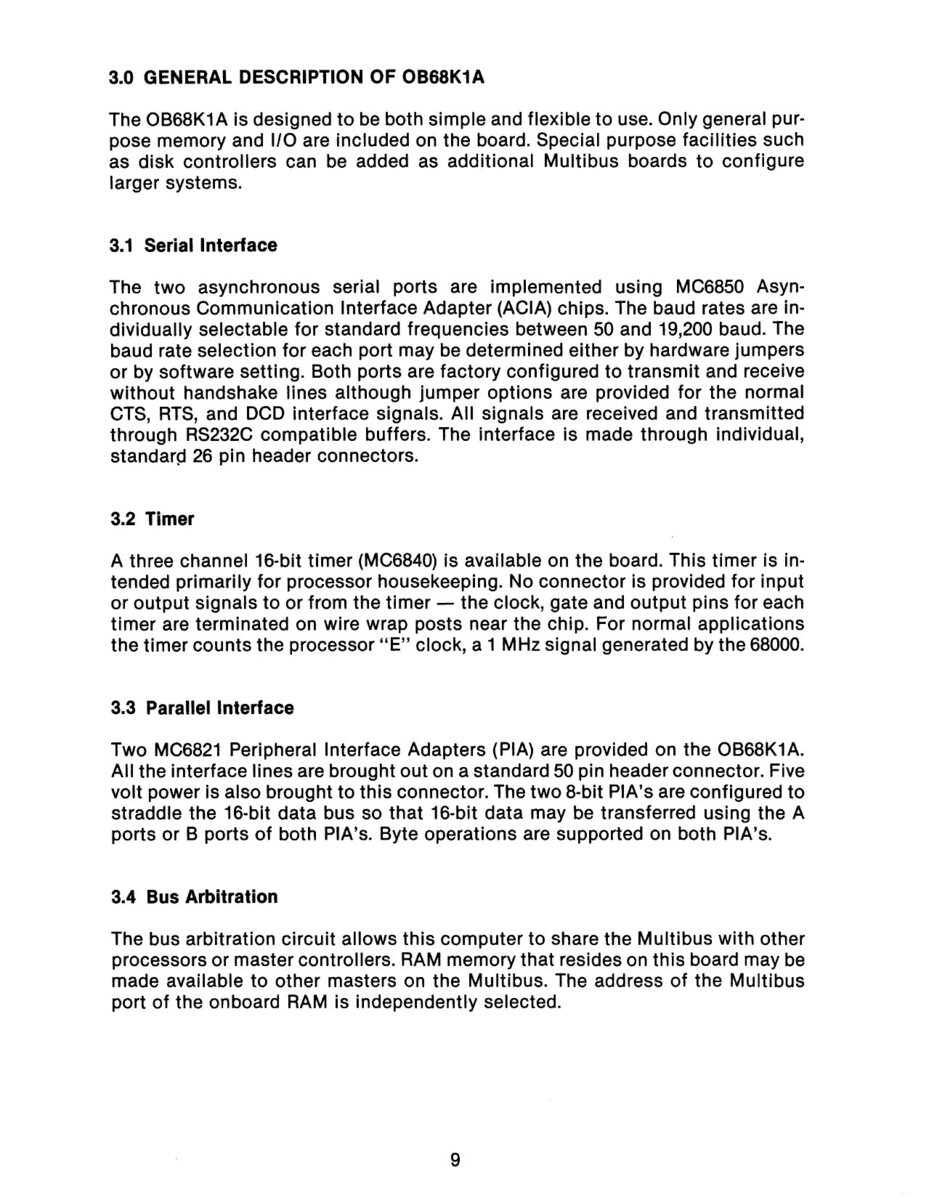 3.0 GENERAL DESCRIPTION OF OB68K1A

The OB68K1A is designed to be both simple and flexible to use. Only general purpose memory and I/O are included on the board. Special purpose facilities such as disk controllers can be added as additional Multibus boards to configure larger systems.

3.1 Serial Interface

The two asynchronous serial ports are implemented using MC6850 Asynchronous Communication Interface Adapter (ACIA) chips. The baud rates are individually selectable for standard frequencies between 50 and 19,200 baud. The baud rate selection for each port may be determined either by hardware jumpers or by software setting. Both ports are factory configured to transmit and receive without handshake lines although jumper options are provided for the normal CTS, RTS, and DCD interface signals. All signals are received and transmitted through RS232C compatible buffers. The interface is made through individual, standard 26 pin header connectors.

3.2 Timer

A three channel 16-bit timer (MC6840) is available on the board. This timer is intended primarily for processor housekeeping. No connector is provided for input or output signals to or from the timer — the clock, gate and output pins for each timer are terminated on wire wrap posts near the chip. For normal applications the timer counts the processor "E" clock, a 1 MHz signal generated by the 68000.

3.3 Parallel Interface

Two MC6821 Peripheral Interface Adapters (PIA) are provided on the OB68K1A. All the interface lines are brought out on a standard 50 pin header connector. Five volt power is also brought to this connector. The two 8-bit PIA's are configured to straddle the 16-bit data bus so that 16-bit data may be transferred using the A ports or B ports of both PIA's. Byte operations are supported on both PIA's.

3.4 Bus Arbitration

The bus arbitration circuit allows this computer to share the Multibus with other processors or master controllers. RAM memory that resides on this board may be made available to other masters on the Multibus. The address of the Multibus port of the onboard RAM is independently selected.

9